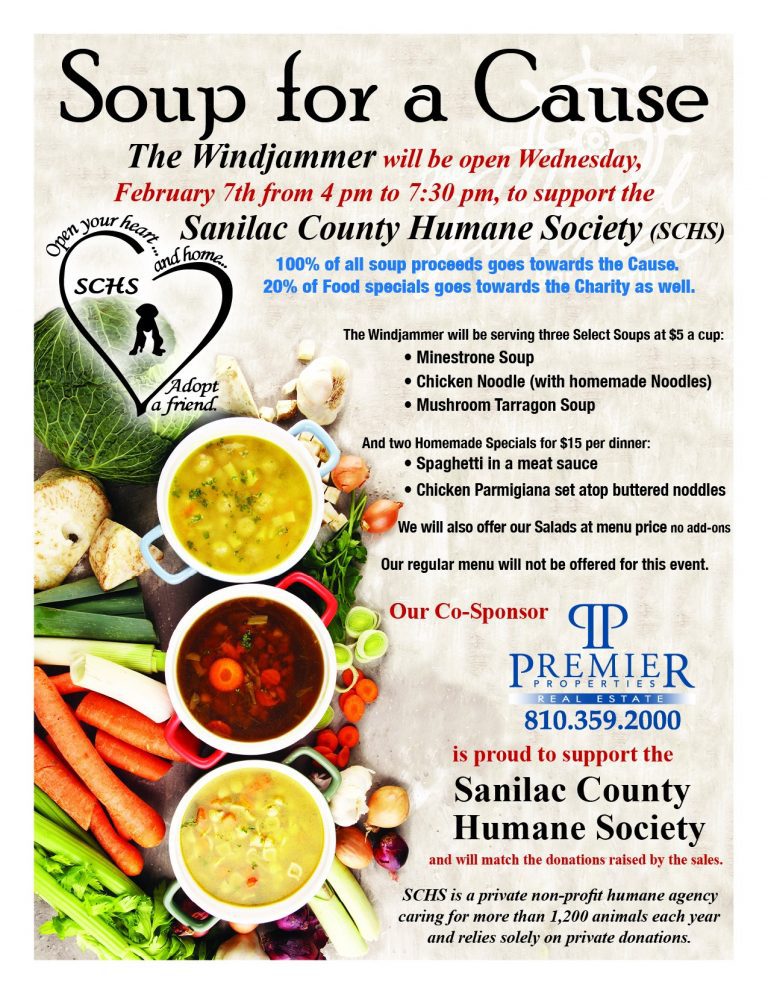 Soup for a Cause

The Windjammer will be open Wednesday, February 7th from 4 pm to 7:30 pm, to support the Sanilac County Humane Society (SCHS)

Open your heart... and home...
SCHS
Adopt a friend.

100% of all soup proceeds goes towards the Cause.
20% of Food specials goes towards the Charity as well.

The Windjammer will be serving three Select Soups at $5 a cup:
• Minestrone Soup
• Chicken Noodle (with homemade Noodles)
• Mushroom Tarragon Soup

And two Homemade Specials for $15 per dinner:
• Spaghetti in a meat sauce
• Chicken Parmigiana set atop buttered noddles

We will also offer our Salads at menu price no add-ons

Our regular menu will not be offered for this event.

Our Co-Sponsor

PREMIER PROPERTIES REAL ESTATE
810.359.2000

is proud to support the
Sanilac County Humane Society
and will match the donations raised by the sales.

SCHS is a private non-profit humane agency caring for more than 1,200 animals each year and relies solely on private donations.